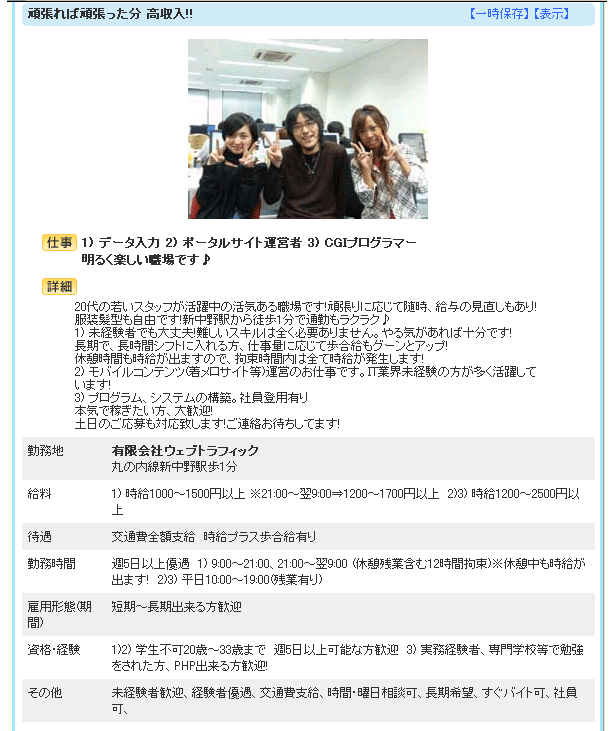 頑張れば頑張った分 高収入!!

【一時保存】【表示】

仕事 1) データ入力 2) ポータルサイト運営者 3) CGIプログラマー
明るく楽しい職場です♪

詳細
20代の若いスタッフが活躍中の活気ある職場です!頑張りに応じて随時、給与の見直しもあり!
服装髪型も自由です!新中野駅から徒歩1分で通勤もラクラク♪
1) 未経験者でも大丈夫!難しいスキルは全く必要ありません。やる気があれば十分です!
長期で、長時間シフトに入れる方、仕事量に応じて歩合給もグーンとアップ!
休憩時間も時給が出ますので、拘束時間内は全て時給が発生します!
2) モバイルコンテンツ(着メロサイト等)運営のお仕事です。IT業界未経験の方が多く活躍しています!
3) プログラム、システムの構築。社員登用有り
本気で稼ぎたい方、大歓迎!
土日のご応募も対応致します!ご連絡お待ちしてます!

| | |
|---|---|
| 勤務地 | 有限会社ウェブトラフィック 丸の内線新中野駅歩1分 |
| 給料 | 1) 時給1000～1500円以上 ※21:00～翌9:00⇒1200～1700円以上 2)3) 時給1200～2500円以上 |
| 待遇 | 交通費全額支給 時給プラス歩合給有り |
| 勤務時間 | 週5日以上優遇 1) 9:00～21:00、21:00～翌9:00 (休憩残業含む12時間拘束)※休憩中も時給が出ます! 2)3) 平日10:00～19:00(残業有り) |
| 雇用形態(期間) | 短期～長期出来る方歓迎 |
| 資格・経験 | 1)2) 学生不可20歳～33歳まで 週5日以上可能な方歓迎 3) 実務経験者、専門学校等で勉強をされた方、PHP出来る方歓迎! |
| その他 | 未経験者歓迎、経験者優遇、交通費支給、時間・曜日相談可、長期希望、すぐバイト可、社員可、 |